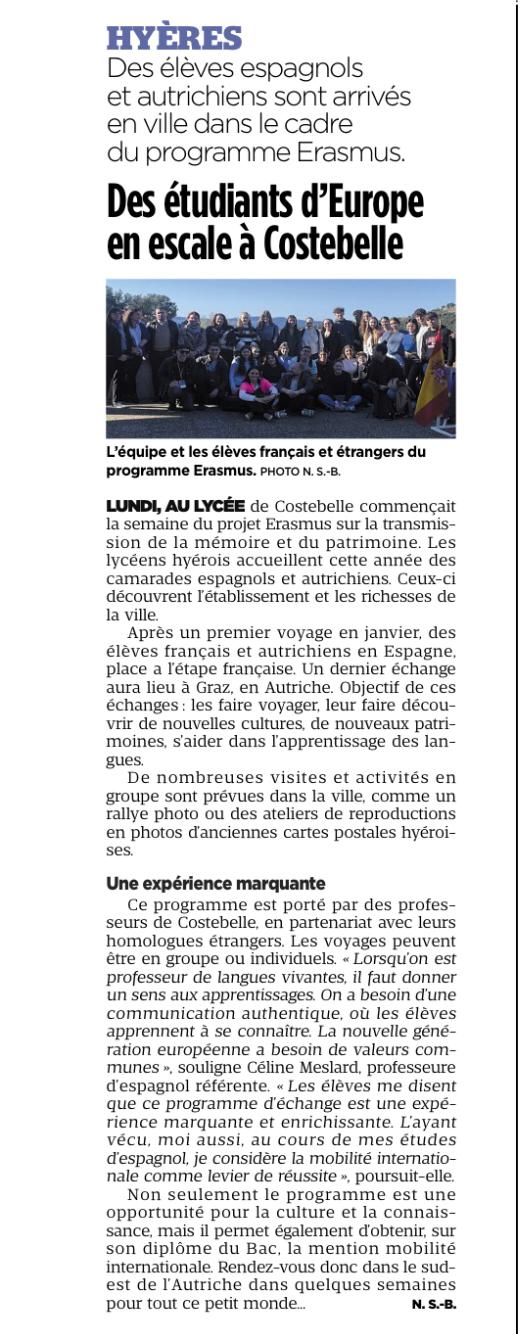 HYÈRES
Des élèves espagnols et autrichiens sont arrivés en ville dans le cadre du programme Erasmus.

Des étudiants d'Europe en escale à Costebelle

L'équipe et les élèves français et étrangers du programme Erasmus. PHOTO N. S.-B.

LUNDI, AU LYCÉE de Costebelle commençait la semaine du projet Erasmus sur la transmission de la mémoire et du patrimoine. Les lycéens hyérois accueillent cette année des camarades espagnols et autrichiens. Ceux-ci découvrent l'établissement et les richesses de la ville.

Après un premier voyage en janvier, des élèves français et autrichiens en Espagne, place a l'étape française. Un dernier échange aura lieu à Graz, en Autriche. Objectif de ces échanges : les faire voyager, leur faire découvrir de nouvelles cultures, de nouveaux patrimoines, s'aider dans l'apprentissage des langues.

De nombreuses visites et activités en groupe sont prévues dans la ville, comme un rallye photo ou des ateliers de reproductions en photos d'anciennes cartes postales hyéroises.

Une expérience marquante

Ce programme est porté par des professeurs de Costebelle, en partenariat avec leurs homologues étrangers. Les voyages peuvent être en groupe ou individuels. « Lorsqu'on est professeur de langues vivantes, il faut donner un sens aux apprentissages. On a besoin d'une communication authentique, où les élèves apprennent à se connaître. La nouvelle génération européenne a besoin de valeurs communes », souligne Céline Meslard, professeure d'espagnol référente. « Les élèves me disent que ce programme d'échange est une expérience marquante et enrichissante. L'ayant vécu, moi aussi, au cours de mes études d'espagnol, je considère la mobilité internationale comme levier de réussite », poursuit-elle.

Non seulement le programme est une opportunité pour la culture et la connaissance, mais il permet également d'obtenir, sur son diplôme du Bac, la mention mobilité internationale. Rendez-vous donc dans le sud-est de l'Autriche dans quelques semaines pour tout ce petit monde... N. S.-B.